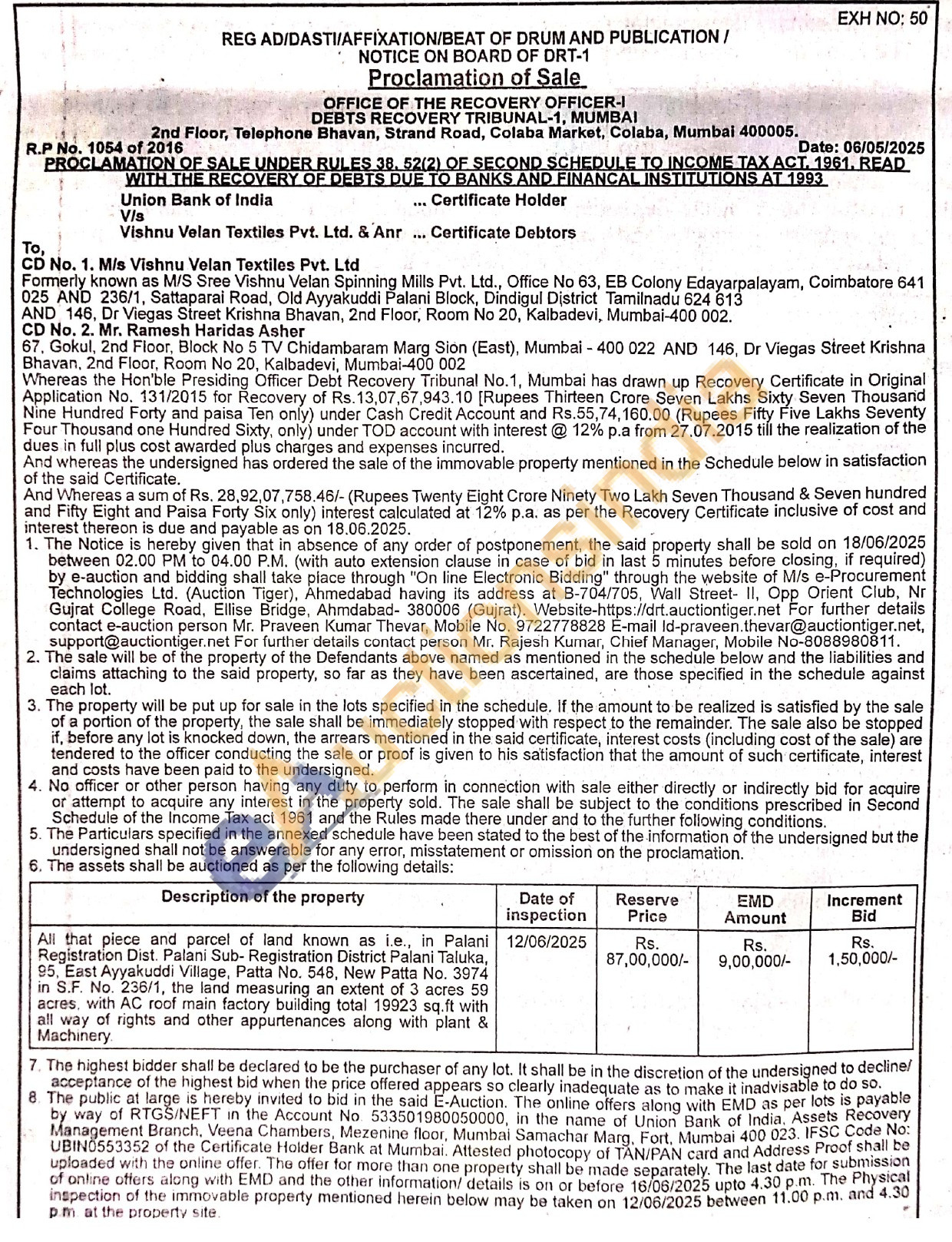 EXH NO: 50

REG AD/DASTI/AFFIXATION/BEAT OF DRUM AND PUBLICATION / NOTICE ON BOARD OF DRT-1

Proclamation of Sale

OFFICE OF THE RECOVERY OFFICER-I
DEBTS RECOVERY TRIBUNAL-1, MUMBAI
2nd Floor, Telephone Bhavan, Strand Road, Colaba Market, Colaba, Mumbai 400005.

R.P No. 1054 of 2016
Date: 06/05/2025

PROCLAMATION OF SALE UNDER RULES 38, 52(2) OF SECOND SCHEDULE TO INCOME TAX ACT, 1961, READ WITH THE RECOVERY OF DEBTS DUE TO BANKS AND FINANCAL INSTITUTIONS AT 1993

Union Bank of India ... Certificate Holder
V/s
Vishnu Velan Textiles Pvt. Ltd. & Anr ... Certificate Debtors

To,
CD No. 1. M/s Vishnu Velan Textiles Pvt. Ltd
Formerly known as M/S Sree Vishnu Velan Spinning Mills Pvt. Ltd., Office No 63, EB Colony Edayarpalayam, Coimbatore 641 025 AND 236/1, Sattaparai Road, Old Ayyakuddi Palani Block, Dindigul District Tamilnadu 624 613 AND 146, Dr Viegas Street Krishna Bhavan, 2nd Floor, Room No 20, Kalbadevi, Mumbai-400 002.
CD No. 2. Mr. Ramesh Haridas Asher
67, Gokul, 2nd Floor, Block No 5 TV Chidambaram Marg Sion (East), Mumbai - 400 022 AND 146, Dr Viegas Street Krishna Bhavan, 2nd Floor, Room No 20, Kalbadevi, Mumbai-400 002
Whereas the Hon'ble Presiding Officer Debt Recovery Tribunal No.1, Mumbai has drawn up Recovery Certificate in Original Application No. 131/2015 for Recovery of Rs.13,07,67,943.10 [Rupees Thirteen Crore Seven Lakhs Sixty Seven Thousand Nine Hundred Forty and paisa Ten only) under Cash Credit Account and Rs.55,74,160.00 (Rupees Fifty Five Lakhs Seventy Four Thousand one Hundred Sixty, only) under TOD account with interest @ 12% p.a from 27.07.2015 till the realization of the dues in full plus cost awarded plus charges and expenses incurred.
And whereas the undersigned has ordered the sale of the immovable property mentioned in the Schedule below in satisfaction of the said Certificate.
And Whereas a sum of Rs. 28,92,07,758.46/- (Rupees Twenty Eight Crore Ninety Two Lakh Seven Thousand & Seven hundred and Fifty Eight and Paisa Forty Six only) interest calculated at 12% p.a. as per the Recovery Certificate inclusive of cost and interest thereon is due and payable as on 18.06.2025.
1. The Notice is hereby given that in absence of any order of postponement, the said property shall be sold on 18/06/2025 between 02.00 PM to 04.00 P.M. (with auto extension clause in case of bid in last 5 minutes before closing, if required) by e-auction and bidding shall take place through "On line Electronic Bidding" through the website of M/s e-Procurement Technologies Ltd. (Auction Tiger), Ahmedabad having its address at B-704/705, Wall Street- II, Opp Orient Club, Nr Gujrat College Road, Ellise Bridge, Ahmdabad- 380006 (Gujrat). Website-https://drt.auctiontiger.net For further details contact e-auction person Mr. Praveen Kumar Thevar, Mobile No. 9722778828 E-mail Id-praveen.thevar@auctiontiger.net, support@auctiontiger.net For further details contact person Mr. Rajesh Kumar, Chief Manager, Mobile No-8088980811.
2. The sale will be of the property of the Defendants above named as mentioned in the schedule below and the liabilities and claims attaching to the said property, so far as they have been ascertained, are those specified in the schedule against each lot.
3. The property will be put up for sale in the lots specified in the schedule. If the amount to be realized is satisfied by the sale of a portion of the property, the sale shall be immediately stopped with respect to the remainder. The sale also be stopped if, before any lot is knocked down, the arrears mentioned in the said certificate, interest costs (including cost of the sale) are tendered to the officer conducting the sale or proof is given to his satisfaction that the amount of such certificate, interest and costs have been paid to the undersigned.
4. No officer or other person having any duty to perform in connection with sale either directly or indirectly bid for acquire or attempt to acquire any interest in the property sold. The sale shall be subject to the conditions prescribed in Second Schedule of the Income Tax act 1961 and the Rules made there under and to the further following conditions.
5. The Particulars specified in the annexed schedule have been stated to the best of the information of the undersigned but the undersigned shall not be answerable for any error, misstatement or omission on the proclamation.
6. The assets shall be auctioned as per the following details:

| Description of the property | Date of inspection | Reserve Price | EMD Amount | Increment Bid |
|---|---|---|---|---|
| All that piece and parcel of land known as i.e., in Palani Registration Dist. Palani Sub- Registration District Palani Taluka, 95, East Ayyakuddi Village, Patta No. 548, New Patta No. 3974 in S.F. No. 236/1, the land measuring an extent of 3 acres 59 acres, with AC roof main factory building total 19923 sq.ft with all way of rights and other appurtenances along with plant & Machinery. | 12/06/2025 | Rs. 87,00,000/- | Rs. 9,00,000/- | Rs. 1,50,000/- |

7. The highest bidder shall be declared to be the purchaser of any lot. It shall be in the discretion of the undersigned to decline/ acceptance of the highest bid when the price offered appears so clearly inadequate as to make it inadvisable to do so.
8. The public at large is hereby invited to bid in the said E-Auction. The online offers along with EMD as per lots is payable by way of RTGS/NEFT in the Account No. 533501980050000, in the name of Union Bank of India, Assets Recovery Management Branch, Veena Chambers, Mezenine floor, Mumbai Samachar Marg, Fort, Mumbai 400 023. IFSC Code No: UBIN0553352 of the Certificate Holder Bank at Mumbai. Attested photocopy of TAN/PAN card and Address Proof shall be uploaded with the online offer. The offer for more than one property shall be made separately. The last date for submission of online offers along with EMD and the other information/ details is on or before 16/06/2025 upto 4.30 p.m. The Physical inspection of the immovable property mentioned herein below may be taken on 12/06/2025 between 11.00 p.m. and 4.30 p.m. at the property site.